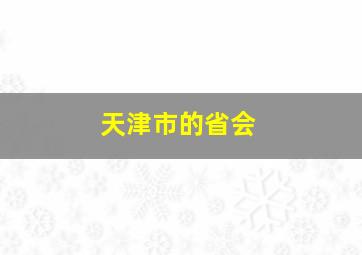 天津市的省会